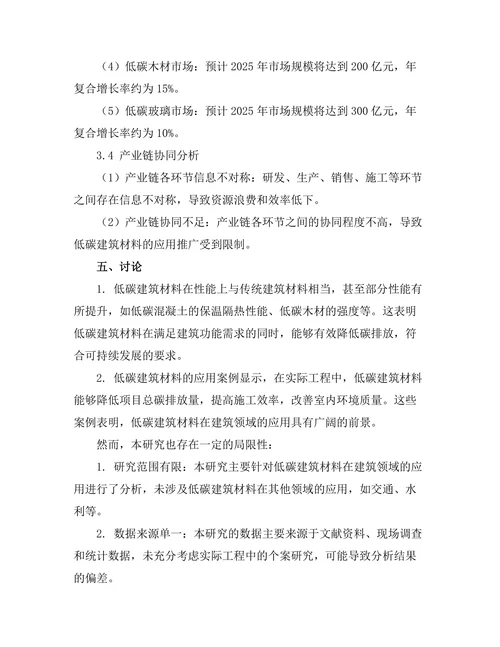 （4）低碳木材市场：预计 2025 年市场规模将达到 200 亿元，年复合增长率约为 15%。

（5）低碳玻璃市场：预计 2025 年市场规模将达到 300 亿元，年复合增长率约为 10%。

3.4 产业链协同分析

（1）产业链各环节信息不对称：研发、生产、销售、施工等环节之间存在信息不对称，导致资源浪费和效率低下。

（2）产业链协同不足：产业链各环节之间的协同程度不高，导致低碳建筑材料的应用推广受到限制。

五、讨论

1. 低碳建筑材料在性能上与传统建筑材料相当，甚至部分性能有所提升，如低碳混凝土的保温隔热性能、低碳木材的强度等。这表明低碳建筑材料在满足建筑功能需求的同时，能够有效降低碳排放，符合可持续发展的要求。

2. 低碳建筑材料的应用案例显示，在实际工程中，低碳建筑材料能够降低项目总碳排放量，提高施工效率，改善室内环境质量。这些案例表明，低碳建筑材料在建筑领域的应用具有广阔的前景。

然而，本研究也存在一定的局限性：

1. 研究范围有限：本研究主要针对低碳建筑材料在建筑领域的应用进行了分析，未涉及低碳建筑材料在其他领域的应用，如交通、水利等。

2. 数据来源单一：本研究的数据主要来源于文献资料、现场调查和统计数据，未充分考虑实际工程中的个案研究，可能导致分析结果的偏差。